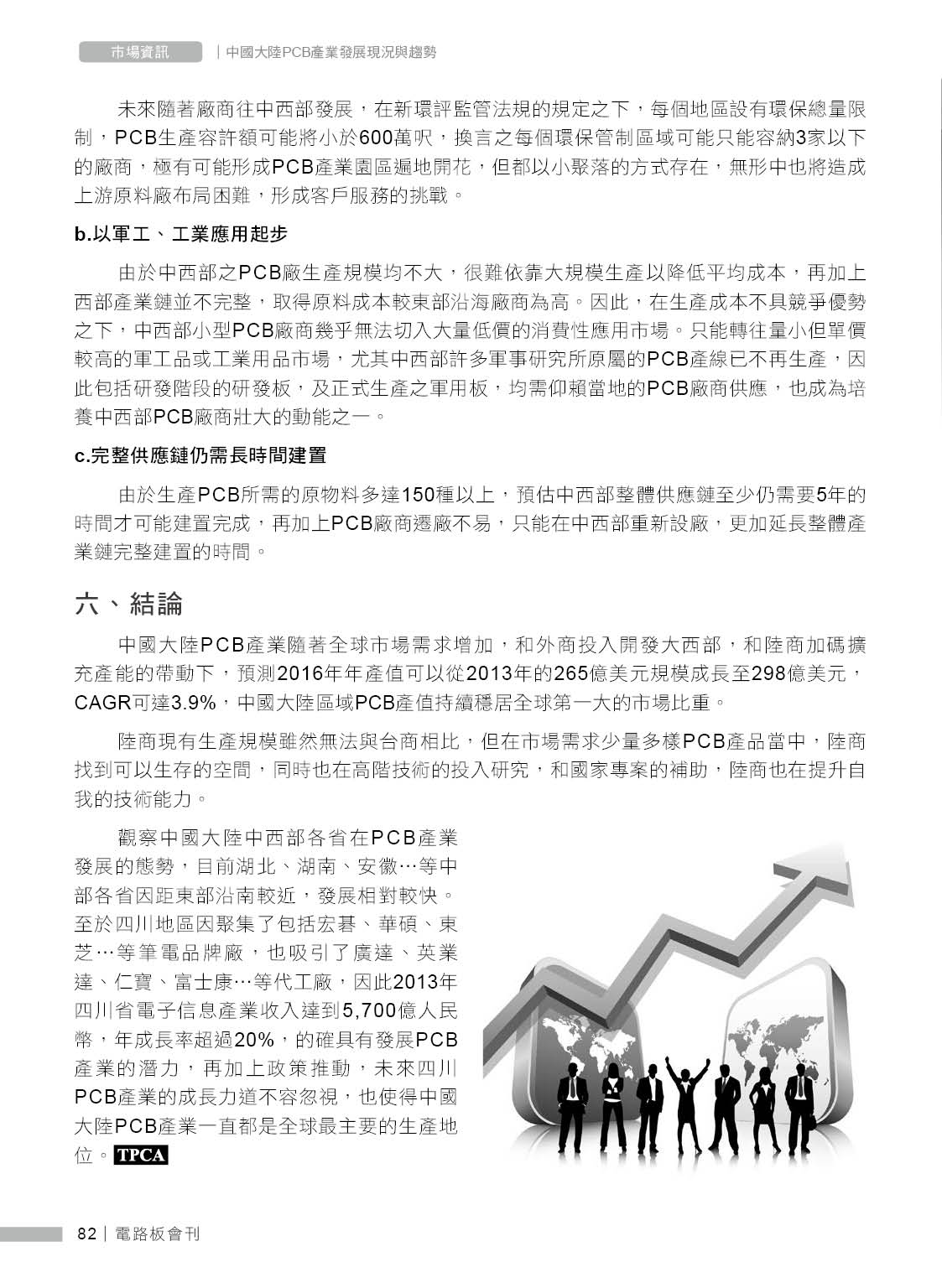 市場資訊 | 中國大陸PCB產業發展現況與趨勢

未來隨著廠商往中西部發展，在新環評監管法規的規定之下，每個地區設有環保總量限制，PCB生產容許額可能將小於600萬呎，換言之每個環保管制區域可能只能容納3家以下的廠商，極有可能形成PCB產業園區遍地開花，但都以小聚落的方式存在，無形中也將造成上游原料廠布局困難，形成客戶服務的挑戰。

b.以軍工、工業應用起步

由於中西部之PCB廠生產規模均不大，很難依靠大規模生產以降低平均成本，再加上西部產業鏈並不完整，取得原料成本較東部沿海廠商為高。因此，在生產成本不具競爭優勢之下，中西部小型PCB廠商幾乎無法切入大量低價的消費性應用市場。只能轉往量小但單價較高的軍工品或工業用品市場，尤其中西部許多軍事研究所原屬的PCB產線已不再生產，因此包括研發階段的研發板，及正式生產之軍用板，均需仰賴當地的PCB廠商供應，也成為培養中西部PCB廠商壯大的動能之一。

c.完整供應鏈仍需長時間建置

由於生產PCB所需的原物料多達150種以上，預估中西部整體供應鏈至少仍需要5年的時間才可能建置完成，再加上PCB廠商遷廠不易，只能在中西部重新設廠，更加延長整體產業鏈完整建置的時間。

六、結論

中國大陸PCB產業隨著全球市場需求增加，和外商投入開發大西部，和陸商加碼擴充產能的帶動下，預測2016年年產值可以從2013年的265億美元規模成長至298億美元，CAGR可達3.9%，中國大陸區域PCB產值持續穩居全球第一大的市場比重。

陸商現有生產規模雖然無法與台商相比，但在市場需求少量多樣PCB產品當中，陸商找到可以生存的空間，同時也在高階技術的投入研究，和國家專案的補助，陸商也在提升自我的技術能力。

觀察中國大陸中西部各省在PCB產業發展的態勢，目前湖北、湖南、安徽…等中部各省因距東部沿南較近，發展相對較快。至於四川地區因聚集了包括宏碁、華碩、東芝…等筆電品牌廠，也吸引了廣達、英業達、仁寶、富士康…等代工廠，因此2013年四川省電子信息產業收入達到5,700億人民幣，年成長率超過20%，的確具有發展PCB產業的潛力，再加上政策推動，未來四川PCB產業的成長力道不容忽視，也使得中國大陸PCB產業一直都是全球最主要的生產地位。TPCA

82 | 電路板會刊